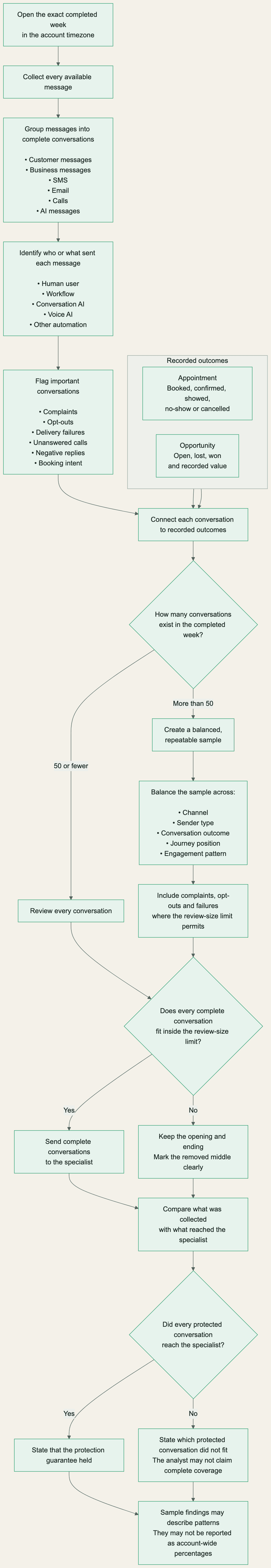 Open the exact completed week in the account timezone

Collect every available message

Group messages into complete conversations

• Customer messages
• Business messages
• SMS
• Email
• Calls
• AI messages

Identify who or what sent each message

• Human user
• Workflow
• Conversation AI
• Voice AI
• Other automation

Flag important conversations

• Complaints
• Opt-outs
• Delivery failures
• Unanswered calls
• Negative replies
• Booking intent

Recorded outcomes

Appointment
Booked, confirmed, showed, no-show or cancelled

Opportunity
Open, lost, won and recorded value

Connect each conversation to recorded outcomes

How many conversations exist in the completed week?

More than 50

50 or fewer

Create a balanced, repeatable sample

Balance the sample across:

• Channel
• Sender type
• Conversation outcome
• Journey position
• Engagement pattern

Include complaints, opt-outs and failures where the review-size limit permits

Review every conversation

Does every complete conversation fit inside the review-size limit?

Yes

No

Send complete conversations to the specialist

Keep the opening and ending
Mark the removed middle clearly

Compare what was collected with what reached the specialist

Did every protected conversation reach the specialist?

Yes

No

State that the protection guarantee held

State which protected conversation did not fit
The analyst may not claim complete coverage

Sample findings may describe patterns
They may not be reported as account-wide percentages